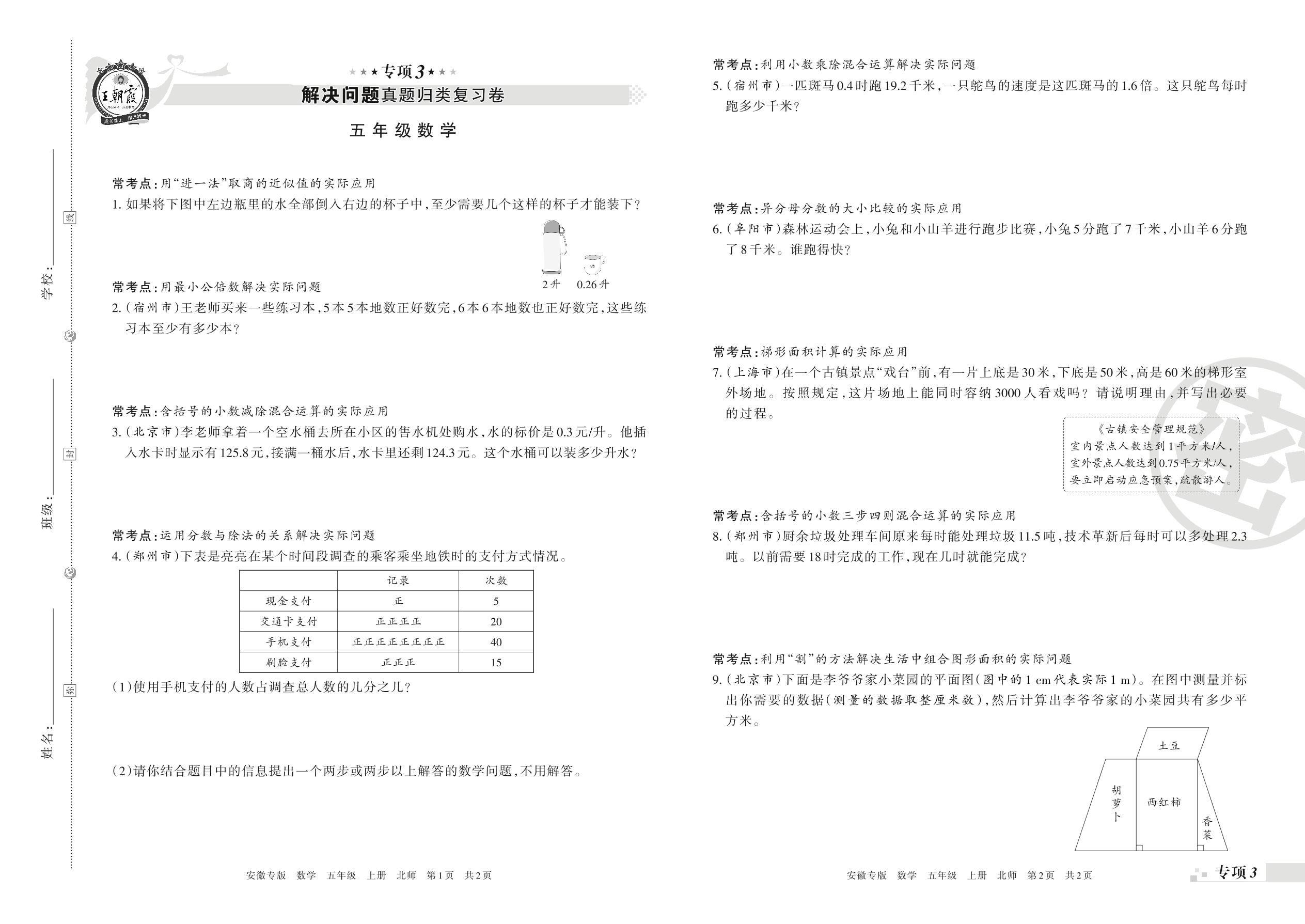 学校：
班级：
姓名：
线
封
密

王朝霞

★★★专项3★★★
解决问题真题归类复习卷
五年级数学

常考点：用“进一法”取商的近似值的实际应用
1. 如果将下图中左边瓶里的水全部倒入右边的杯子中，至少需要几个这样的杯子才能装下？

2升　0.26升

常考点：用最小公倍数解决实际问题
2.（宿州市）王老师买来一些练习本，5本5本地数正好数完，6本6本地数也正好数完，这些练习本至少有多少本？

常考点：含括号的小数减除混合运算的实际应用
3.（北京市）李老师拿着一个空水桶去所在小区的售水机处购水，水的标价是0.3元/升。他插入水卡时显示有125.8元，接满一桶水后，水卡里还剩124.3元。这个水桶可以装多少升水？

常考点：运用分数与除法的关系解决实际问题
4.（郑州市）下表是亮亮在某个时间段调查的乘客乘坐地铁时的支付方式情况。

| | 记录 | 次数 |
|---|---|---|
| 现金支付 | 正 | 5 |
| 交通卡支付 | 正正正正 | 20 |
| 手机支付 | 正正正正正正正正 | 40 |
| 刷脸支付 | 正正正 | 15 |

（1）使用手机支付的人数占调查总人数的几分之几？

（2）请你结合题目中的信息提出一个两步或两步以上解答的数学问题，不用解答。

安徽专版　数学　五年级　上册　北师　第1页　共2页

常考点：利用小数乘除混合运算解决实际问题
5.（宿州市）一匹斑马0.4时跑19.2千米，一只鸵鸟的速度是这匹斑马的1.6倍。这只鸵鸟每时跑多少千米？

常考点：异分母分数的大小比较的实际应用
6.（阜阳市）森林运动会上，小兔和小山羊进行跑步比赛，小兔5分跑了7千米，小山羊6分跑了8千米。谁跑得快？

常考点：梯形面积计算的实际应用
7.（上海市）在一个古镇景点“戏台”前，有一片上底是30米，下底是50米，高是60米的梯形室外场地。按照规定，这片场地上能同时容纳3000人看戏吗？请说明理由，并写出必要的过程。

《古镇安全管理规范》
室内景点人数达到1平方米/人，
室外景点人数达到0.75平方米/人，
要立即启动应急预案，疏散游人。

常考点：含括号的小数三步四则混合运算的实际应用
8.（郑州市）厨余垃圾处理车间原来每时能处理垃圾11.5吨，技术革新后每时可以多处理2.3吨。以前需要18时完成的工作，现在几时就能完成？

常考点：利用“割”的方法解决生活中组合图形面积的实际问题
9.（北京市）下面是李爷爷家小菜园的平面图（图中的1 cm代表实际1 m）。在图中测量并标出你需要的数据（测量的数据取整厘米数），然后计算出李爷爷家的小菜园共有多少平方米。

土豆
胡萝卜
西红柿
香菜

安徽专版　数学　五年级　上册　北师　第2页　共2页
专项3